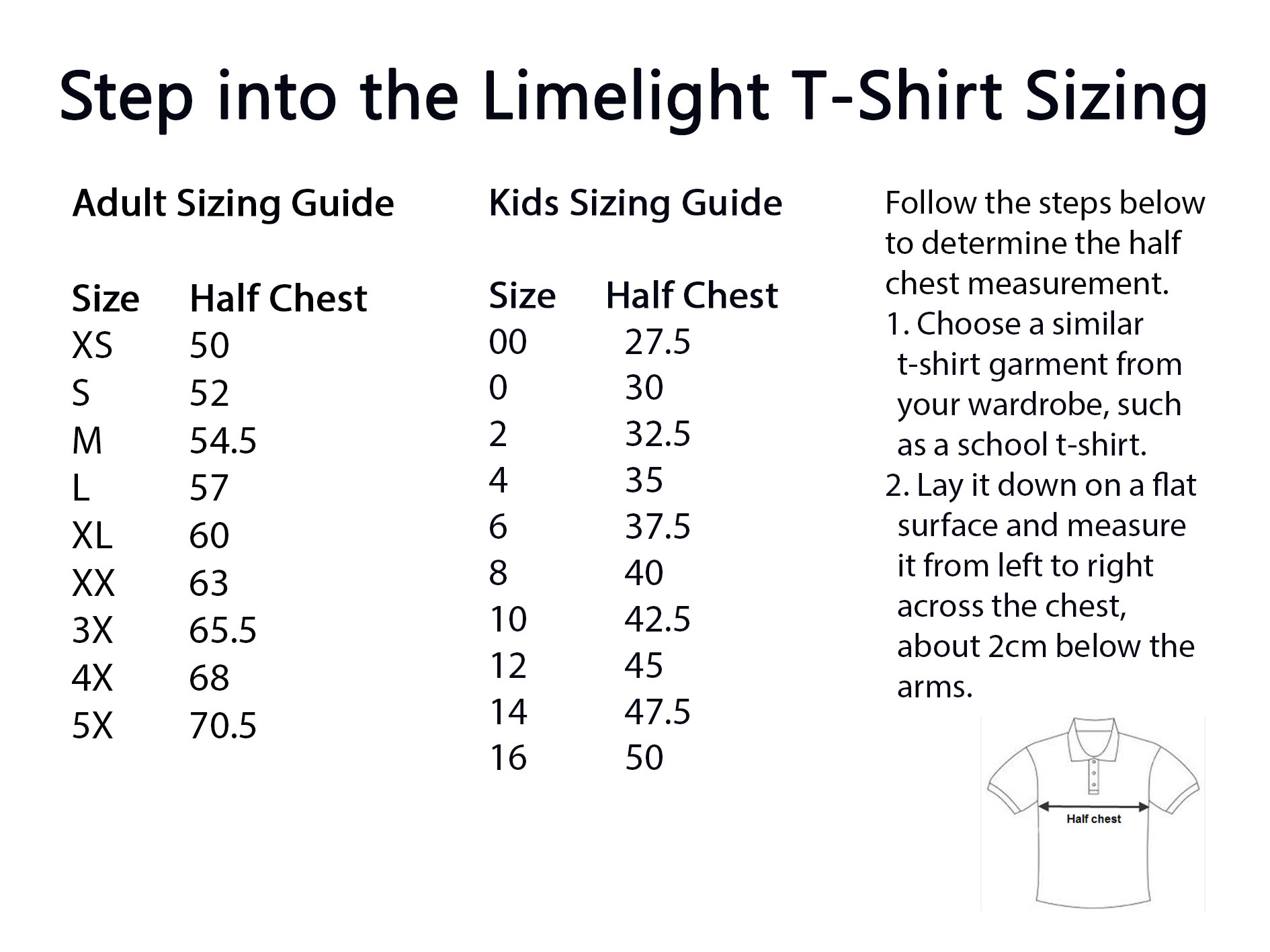 Step into the Limelight T-Shirt Sizing

Adult Sizing Guide

| Size | Half Chest |
|---|---|
| XS | 50 |
| S | 52 |
| M | 54.5 |
| L | 57 |
| XL | 60 |
| XX | 63 |
| 3X | 65.5 |
| 4X | 68 |
| 5X | 70.5 |

Kids Sizing Guide

| Size | Half Chest |
|---|---|
| 00 | 27.5 |
| 0 | 30 |
| 2 | 32.5 |
| 4 | 35 |
| 6 | 37.5 |
| 8 | 40 |
| 10 | 42.5 |
| 12 | 45 |
| 14 | 47.5 |
| 16 | 50 |

Follow the steps below to determine the half chest measurement.
1. Choose a similar t-shirt garment from your wardrobe, such as a school t-shirt.
2. Lay it down on a flat surface and measure it from left to right across the chest, about 2cm below the arms.

Half chest